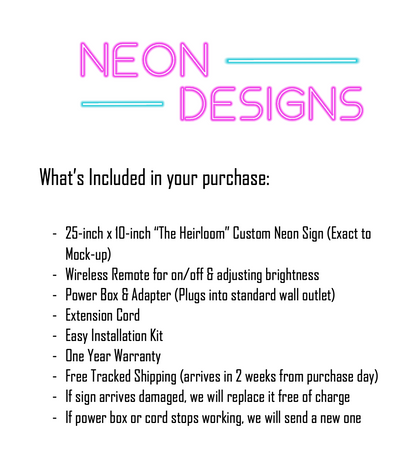 NEON
DESIGNS

What's Included in your purchase:

- 25-inch x 10-inch "The Heirloom" Custom Neon Sign (Exact to Mock-up)
- Wireless Remote for on/off & adjusting brightness
- Power Box & Adapter (Plugs into standard wall outlet)
- Extension Cord
- Easy Installation Kit
- One Year Warranty
- Free Tracked Shipping (arrives in 2 weeks from purchase day)
- If sign arrives damaged, we will replace it free of charge
- If power box or cord stops working, we will send a new one